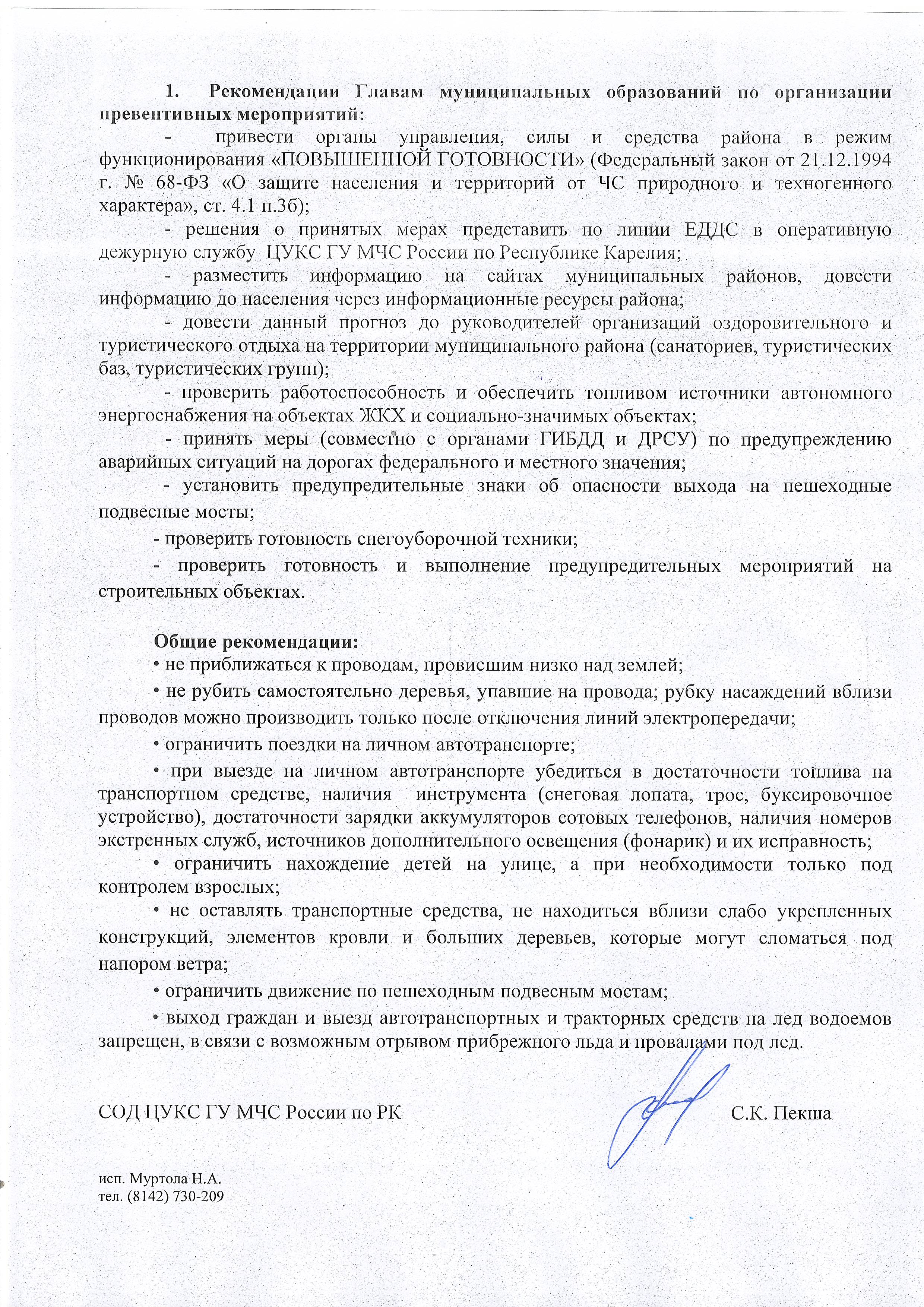 1. Рекомендации Главам муниципальных образований по организации превентивных мероприятий:

- привести органы управления, силы и средства района в режим функционирования «ПОВЫШЕННОЙ ГОТОВНОСТИ» (Федеральный закон от 21.12.1994 г. № 68-ФЗ «О защите населения и территорий от ЧС природного и техногенного характера», ст. 4.1 п.3б);

- решения о принятых мерах представить по линии ЕДДС в оперативную дежурную службу ЦУКС ГУ МЧС России по Республике Карелия;

- разместить информацию на сайтах муниципальных районов, довести информацию до населения через информационные ресурсы района;

- довести данный прогноз до руководителей организаций оздоровительного и туристического отдыха на территории муниципального района (санаториев, туристических баз, туристических групп);

- проверить работоспособность и обеспечить топливом источники автономного энергоснабжения на объектах ЖКХ и социально-значимых объектах;

- принять меры (совместно с органами ГИБДД и ДРСУ) по предупреждению аварийных ситуаций на дорогах федерального и местного значения;

- установить предупредительные знаки об опасности выхода на пешеходные подвесные мосты;

- проверить готовность снегоуборочной техники;

- проверить готовность и выполнение предупредительных мероприятий на строительных объектах.

Общие рекомендации:

• не приближаться к проводам, провисшим низко над землей;

• не рубить самостоятельно деревья, упавшие на провода; рубку насаждений вблизи проводов можно производить только после отключения линий электропередачи;

• ограничить поездки на личном автотранспорте;

• при выезде на личном автотранспорте убедиться в достаточности топлива на транспортном средстве, наличия инструмента (снеговая лопата, трос, буксировочное устройство), достаточности зарядки аккумуляторов сотовых телефонов, наличия номеров экстренных служб, источников дополнительного освещения (фонарик) и их исправность;

• ограничить нахождение детей на улице, а при необходимости только под контролем взрослых;

• не оставлять транспортные средства, не находиться вблизи слабо укрепленных конструкций, элементов кровли и больших деревьев, которые могут сломаться под напором ветра;

• ограничить движение по пешеходным подвесным мостам;

• выход граждан и выезд автотранспортных и тракторных средств на лед водоемов запрещен, в связи с возможным отрывом прибрежного льда и провалами под лед.

СОД ЦУКС ГУ МЧС России по РК С.К. Пекша

исп. Муртола Н.А.
тел. (8142) 730-209